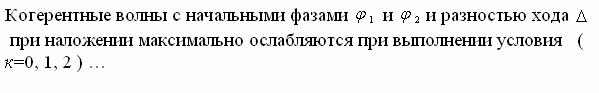 Когерентные волны с начальными фазами $\varphi_1$ и $\varphi_2$ и разностью хода $\Delta$ при наложении максимально ослабляются при выполнении условия ( $\kappa$=0, 1, 2 ) …